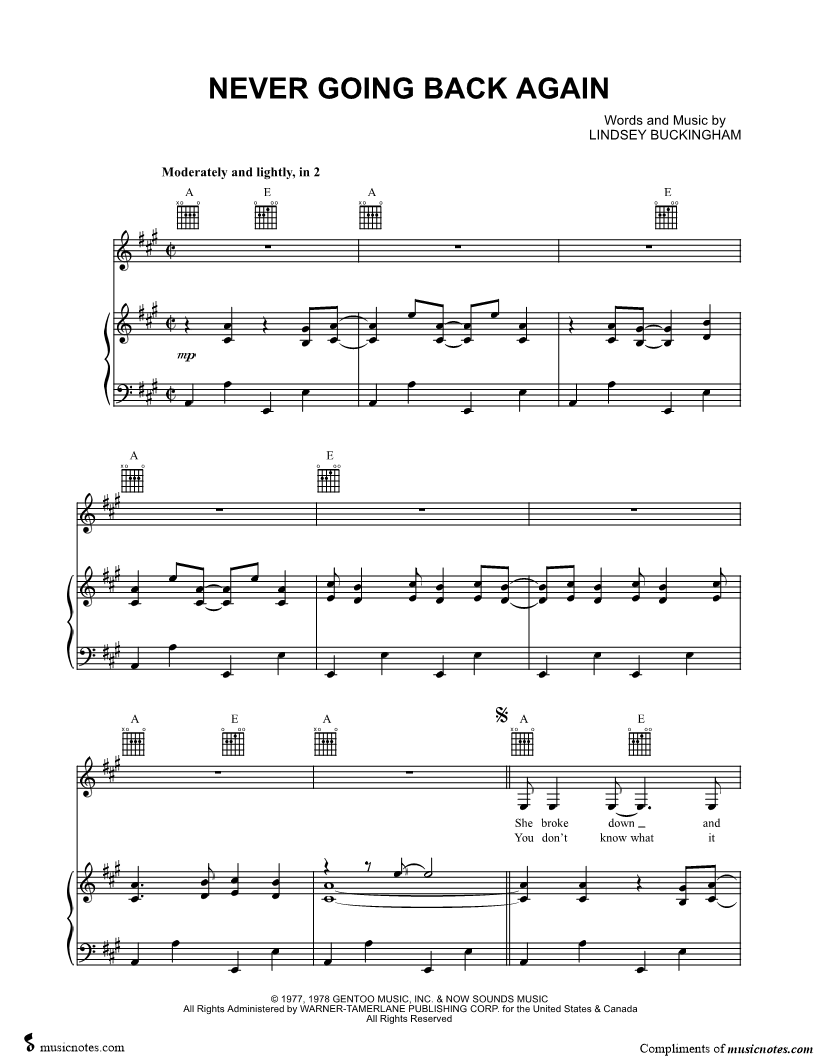 NEVER GOING BACK AGAIN

Words and Music by
LINDSEY BUCKINGHAM

Moderately and lightly, in 2

A E A E

mp

A E

A E A A E

She broke down and
You don't know what it

© 1977, 1978 GENTOO MUSIC, INC. & NOW SOUNDS MUSIC
All Rights Administered by WARNER-TAMERLANE PUBLISHING CORP. for the United States & Canada
All Rights Reserved

musicnotes.com

Compliments of musicnotes.com